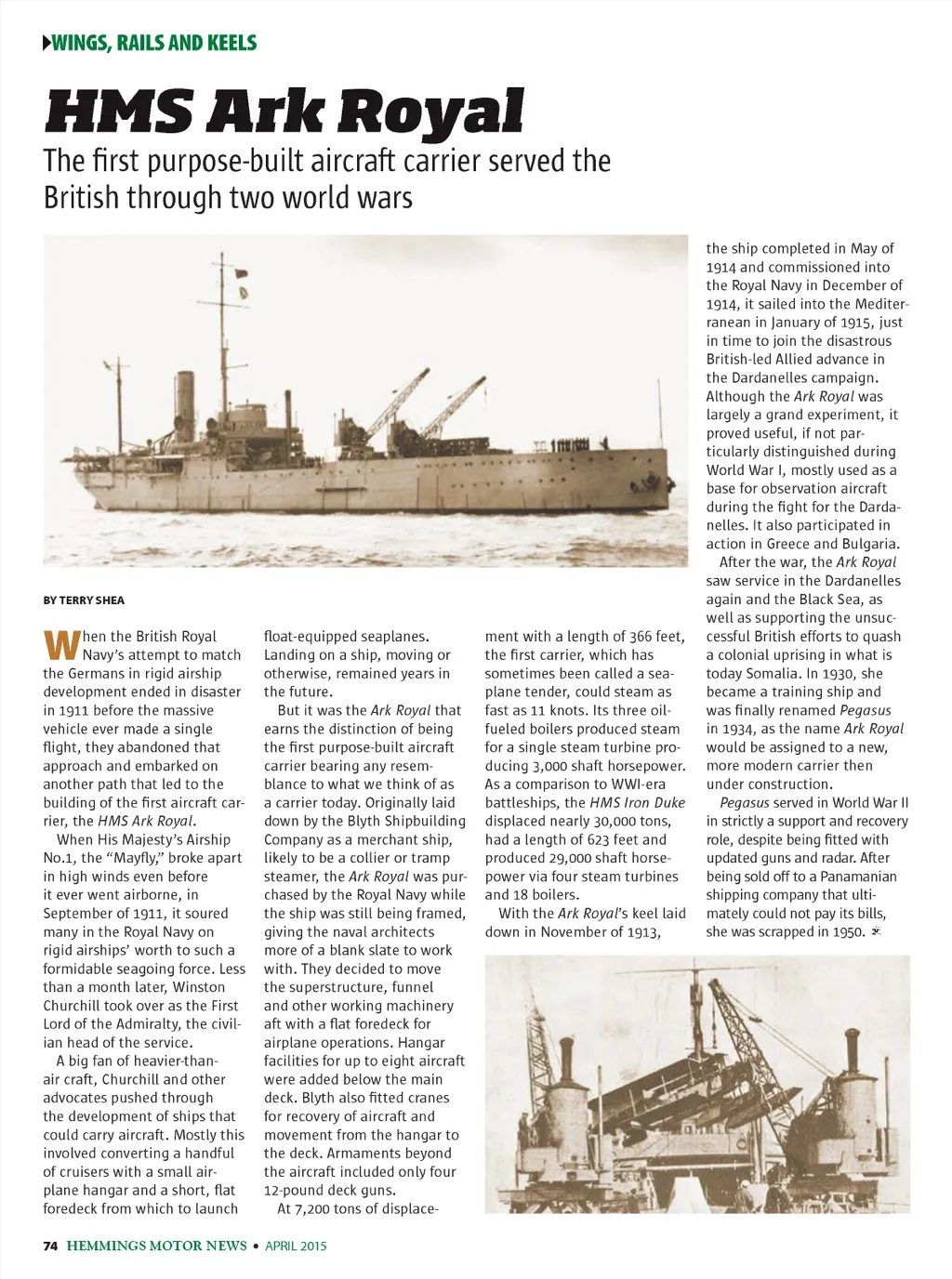 WINGS, RAILS AND KEELS

HMS Ark Royal

The first purpose-built aircraft carrier served the British through two world wars

BY TERRY SHEA

When the British Royal Navy's attempt to match the Germans in rigid airship development ended in disaster in 1911 before the massive vehicle ever made a single flight, they abandoned that approach and embarked on another path that led to the building of the first aircraft carrier, the HMS Ark Royal.

When His Majesty's Airship No.1, the "Mayfly," broke apart in high winds even before it ever went airborne, in September of 1911, it soured many in the Royal Navy on rigid airships' worth to such a formidable seagoing force. Less than a month later, Winston Churchill took over as the First Lord of the Admiralty, the civilian head of the service.

A big fan of heavier-than-air craft, Churchill and other advocates pushed through the development of ships that could carry aircraft. Mostly this involved converting a handful of cruisers with a small airplane hangar and a short, flat foredeck from which to launch float-equipped seaplanes. Landing on a ship, moving or otherwise, remained years in the future.

But it was the Ark Royal that earns the distinction of being the first purpose-built aircraft carrier bearing any resemblance to what we think of as a carrier today. Originally laid down by the Blyth Shipbuilding Company as a merchant ship, likely to be a collier or tramp steamer, the Ark Royal was purchased by the Royal Navy while the ship was still being framed, giving the naval architects more of a blank slate to work with. They decided to move the superstructure, funnel and other working machinery aft with a flat foredeck for airplane operations. Hangar facilities for up to eight aircraft were added below the main deck. Blyth also fitted cranes for recovery of aircraft and movement from the hangar to the deck. Armaments beyond the aircraft included only four 12-pound deck guns.

At 7,200 tons of displacement with a length of 366 feet, the first carrier, which has sometimes been called a seaplane tender, could steam as fast as 11 knots. Its three oil-fueled boilers produced steam for a single steam turbine producing 3,000 shaft horsepower. As a comparison to WWI-era battleships, the HMS Iron Duke displaced nearly 30,000 tons, had a length of 623 feet and produced 29,000 shaft horsepower via four steam turbines and 18 boilers.

With the Ark Royal's keel laid down in November of 1913, the ship completed in May of 1914 and commissioned into the Royal Navy in December of 1914, it sailed into the Mediterranean in January of 1915, just in time to join the disastrous British-led Allied advance in the Dardanelles campaign. Although the Ark Royal was largely a grand experiment, it proved useful, if not particularly distinguished during World War I, mostly used as a base for observation aircraft during the fight for the Dardanelles. It also participated in action in Greece and Bulgaria.

After the war, the Ark Royal saw service in the Dardanelles again and the Black Sea, as well as supporting the unsuccessful British efforts to quash a colonial uprising in what is today Somalia. In 1930, she became a training ship and was finally renamed Pegasus in 1934, as the name Ark Royal would be assigned to a new, more modern carrier then under construction.

Pegasus served in World War II in strictly a support and recovery role, despite being fitted with updated guns and radar. After being sold off to a Panamanian shipping company that ultimately could not pay its bills, she was scrapped in 1950.

74 HEMMINGS MOTOR NEWS • APRIL 2015